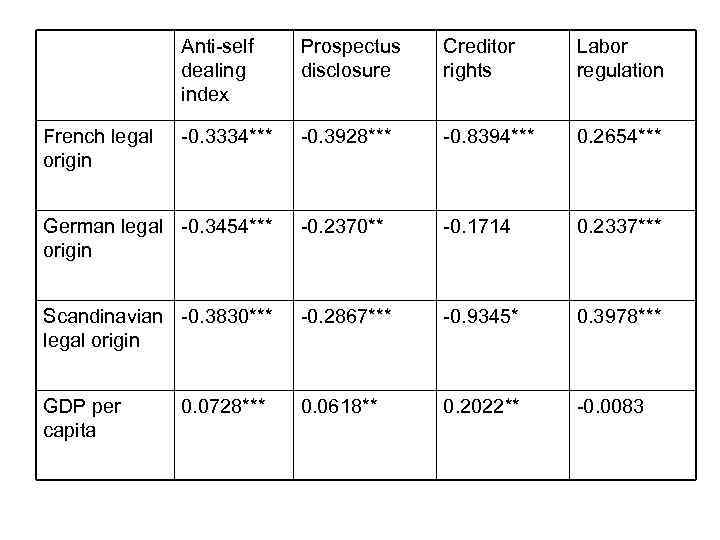 |  | Anti-self dealing index | Prospectus disclosure | Creditor rights | Labor regulation |
|---|---|---|---|---|
| French legal origin | -0.3334*** | -0.3928*** | -0.8394*** | 0.2654*** |
| German legal origin | -0.3454*** | -0.2370** | -0.1714 | 0.2337*** |
| Scandinavian legal origin | -0.3830*** | -0.2867*** | -0.9345* | 0.3978*** |
| GDP per capita | 0.0728*** | 0.0618** | 0.2022** | -0.0083 |